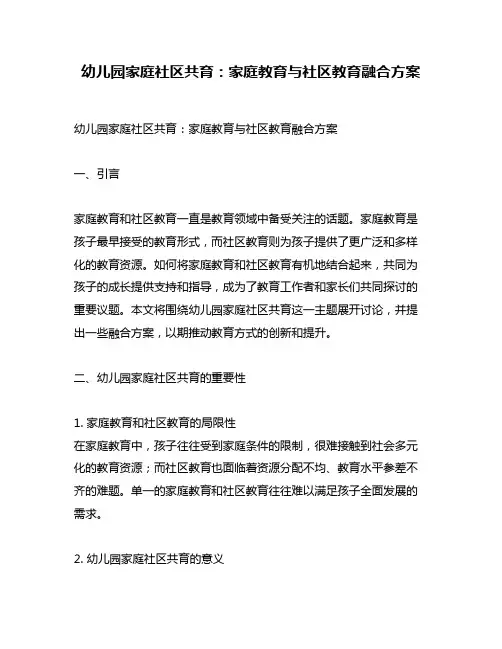 幼儿园家庭社区共育：家庭教育与社区教育融合方案

幼儿园家庭社区共育：家庭教育与社区教育融合方案

一、引言

家庭教育和社区教育一直是教育领域中备受关注的话题。家庭教育是孩子最早接受的教育形式，而社区教育则为孩子提供了更广泛和多样化的教育资源。如何将家庭教育和社区教育有机地结合起来，共同为孩子的成长提供支持和指导，成为了教育工作者和家长们共同探讨的重要议题。本文将围绕幼儿园家庭社区共育这一主题展开讨论，并提出一些融合方案，以期推动教育方式的创新和提升。

二、幼儿园家庭社区共育的重要性

1. 家庭教育和社区教育的局限性
在家庭教育中，孩子往往受到家庭条件的限制，很难接触到社会多元化的教育资源；而社区教育也面临着资源分配不均、教育水平参差不齐的难题。单一的家庭教育和社区教育往往难以满足孩子全面发展的需求。

2. 幼儿园家庭社区共育的意义